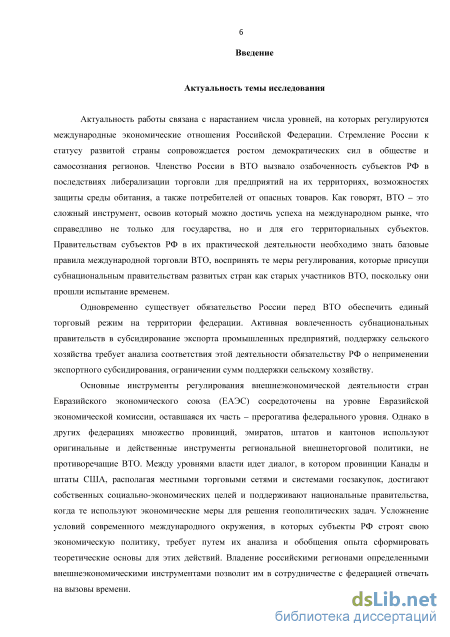 6

Введение

Актуальность темы исследования

Актуальность работы связана с нарастанием числа уровней, на которых регулируются международные экономические отношения Российской Федерации. Стремление России к статусу развитой страны сопровождается ростом демократических сил в обществе и самосознания регионов. Членство России в ВТО вызвало озабоченность субъектов РФ в последствиях либерализации торговли для предприятий на их территориях, возможностях защиты среды обитания, а также потребителей от опасных товаров. Как говорят, ВТО – это сложный инструмент, освоив который можно достичь успеха на международном рынке, что справедливо не только для государства, но и для его территориальных субъектов. Правительствам субъектов РФ в их практической деятельности необходимо знать базовые правила международной торговли ВТО, воспринять те меры регулирования, которые присущи субнациональным правительствам развитых стран как старых участников ВТО, поскольку они прошли испытание временем.

Одновременно существует обязательство России перед ВТО обеспечить единый торговый режим на территории федерации. Активная вовлеченность субнациональных правительств в субсидирование экспорта промышленных предприятий, поддержку сельского хозяйства требует анализа соответствия этой деятельности обязательству РФ о неприменении экспортного субсидирования, ограничении сумм поддержки сельскому хозяйству.

Основные инструменты регулирования внешнеэкономической деятельности стран Евразийского экономического союза (ЕАЭС) сосредоточены на уровне Евразийской экономической комиссии, оставшаяся их часть – прерогатива федерального уровня. Однако в других федерациях множество провинций, эмиратов, штатов и кантонов используют оригинальные и действенные инструменты региональной внешнеторговой политики, не противоречащие ВТО. Между уровнями власти идет диалог, в котором провинции Канады и штаты США, располагая местными торговыми сетями и системами госзакупок, достигают собственных социально-экономических целей и поддерживают национальные правительства, когда те используют экономические меры для решения геополитических задач. Усложнение условий современного международного окружения, в которых субъекты РФ строят свою экономическую политику, требует путем их анализа и обобщения опыта сформировать теоретические основы для этих действий. Владение российскими регионами определенными внешнеэкономическими инструментами позволит им в сотрудничестве с федерацией отвечать на вызовы времени.

dsLib.net
библиотека диссертаций